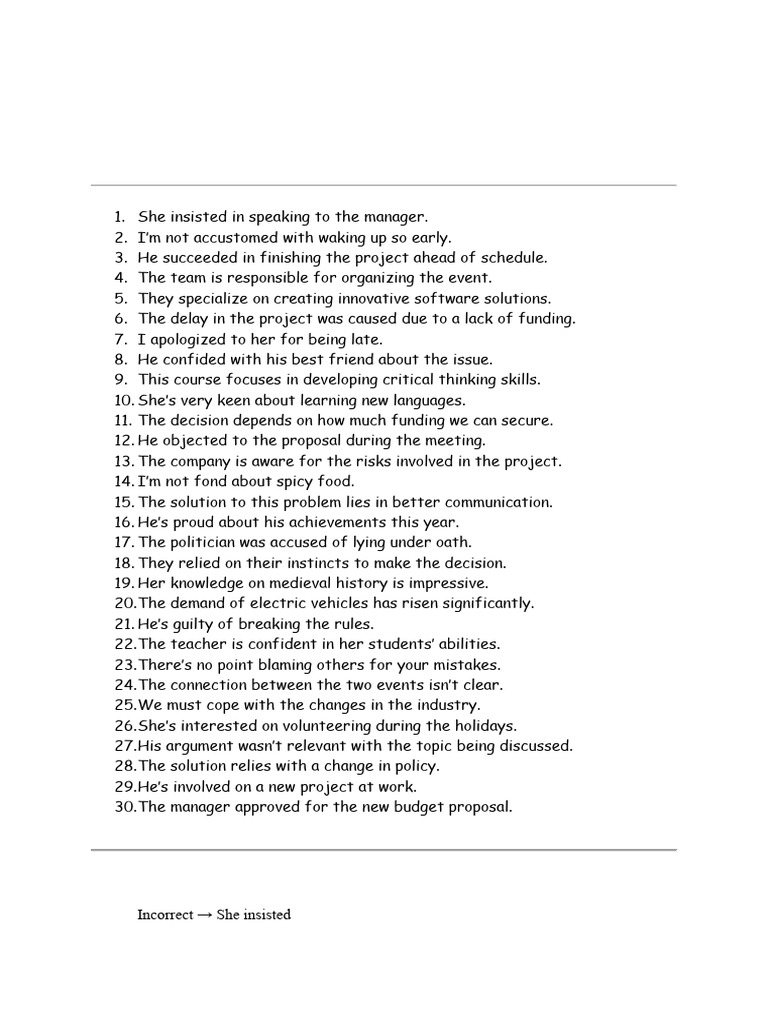 1. She insisted in speaking to the manager.
2. I'm not accustomed with waking up so early.
3. He succeeded in finishing the project ahead of schedule.
4. The team is responsible for organizing the event.
5. They specialize on creating innovative software solutions.
6. The delay in the project was caused due to a lack of funding.
7. I apologized to her for being late.
8. He confided with his best friend about the issue.
9. This course focuses in developing critical thinking skills.
10. She's very keen about learning new languages.
11. The decision depends on how much funding we can secure.
12. He objected to the proposal during the meeting.
13. The company is aware for the risks involved in the project.
14. I'm not fond about spicy food.
15. The solution to this problem lies in better communication.
16. He's proud about his achievements this year.
17. The politician was accused of lying under oath.
18. They relied on their instincts to make the decision.
19. Her knowledge on medieval history is impressive.
20. The demand of electric vehicles has risen significantly.
21. He's guilty of breaking the rules.
22. The teacher is confident in her students' abilities.
23. There's no point blaming others for your mistakes.
24. The connection between the two events isn't clear.
25. We must cope with the changes in the industry.
26. She's interested on volunteering during the holidays.
27. His argument wasn't relevant with the topic being discussed.
28. The solution relies with a change in policy.
29. He's involved on a new project at work.
30. The manager approved for the new budget proposal.

Incorrect → She insisted